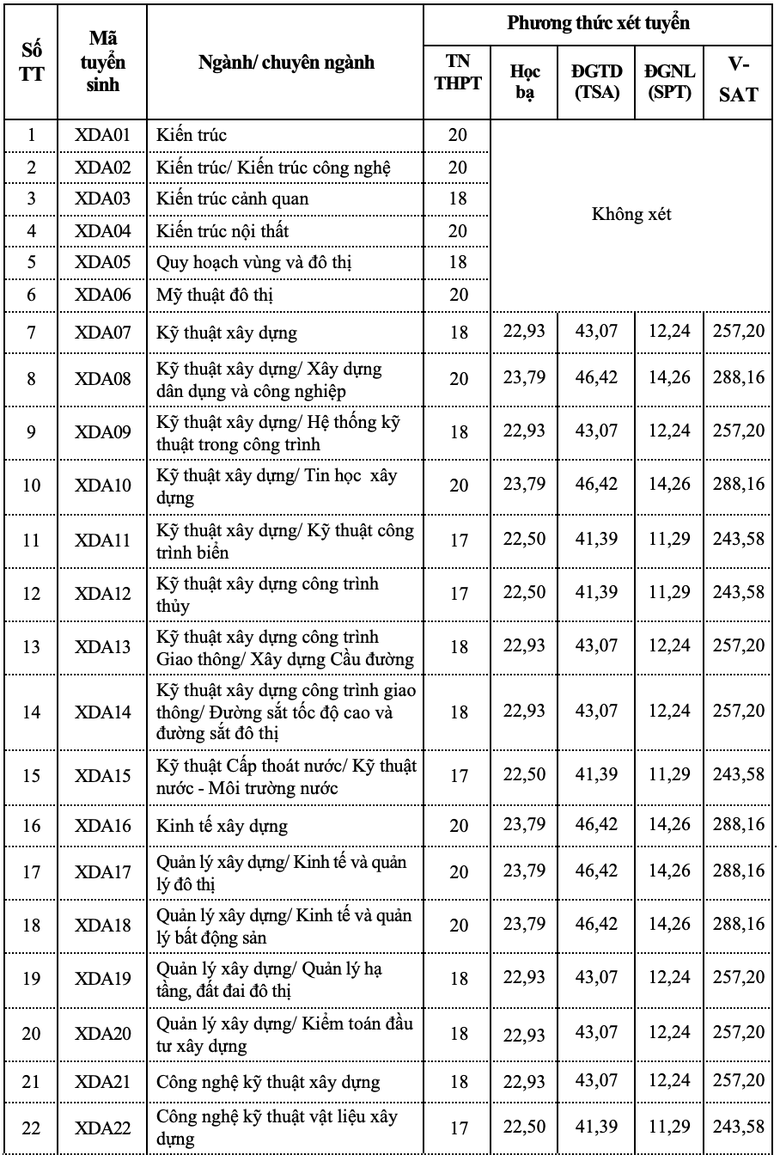 | Số TT | Mã tuyển sinh | Ngành/ chuyên ngành | Phương thức xét tuyển | | | | |
|---|---|---|---|---|---|---|---|
| | | | TN THPT | Học bạ | ĐGTD (TSA) | ĐGNL (SPT) | V-SAT |
| 1 | XDA01 | Kiến trúc | 20 | Không xét | | | |
| 2 | XDA02 | Kiến trúc/ Kiến trúc công nghệ | 20 | | | | |
| 3 | XDA03 | Kiến trúc cảnh quan | 18 | | | | |
| 4 | XDA04 | Kiến trúc nội thất | 20 | | | | |
| 5 | XDA05 | Quy hoạch vùng và đô thị | 18 | | | | |
| 6 | XDA06 | Mỹ thuật đô thị | 20 | | | | |
| 7 | XDA07 | Kỹ thuật xây dựng | 18 | 22,93 | 43,07 | 12,24 | 257,20 |
| 8 | XDA08 | Kỹ thuật xây dựng/ Xây dựng dân dụng và công nghiệp | 20 | 23,79 | 46,42 | 14,26 | 288,16 |
| 9 | XDA09 | Kỹ thuật xây dựng/ Hệ thống kỹ thuật trong công trình | 18 | 22,93 | 43,07 | 12,24 | 257,20 |
| 10 | XDA10 | Kỹ thuật xây dựng/ Tin học xây dựng | 20 | 23,79 | 46,42 | 14,26 | 288,16 |
| 11 | XDA11 | Kỹ thuật xây dựng/ Kỹ thuật công trình biển | 17 | 22,50 | 41,39 | 11,29 | 243,58 |
| 12 | XDA12 | Kỹ thuật xây dựng công trình thủy | 17 | 22,50 | 41,39 | 11,29 | 243,58 |
| 13 | XDA13 | Kỹ thuật xây dựng công trình Giao thông/ Xây dựng Cầu đường | 18 | 22,93 | 43,07 | 12,24 | 257,20 |
| 14 | XDA14 | Kỹ thuật xây dựng công trình giao thông/ Đường sắt tốc độ cao và đường sắt đô thị | 18 | 22,93 | 43,07 | 12,24 | 257,20 |
| 15 | XDA15 | Kỹ thuật Cấp thoát nước/ Kỹ thuật nước - Môi trường nước | 17 | 22,50 | 41,39 | 11,29 | 243,58 |
| 16 | XDA16 | Kinh tế xây dựng | 20 | 23,79 | 46,42 | 14,26 | 288,16 |
| 17 | XDA17 | Quản lý xây dựng/ Kinh tế và quản lý đô thị | 20 | 23,79 | 46,42 | 14,26 | 288,16 |
| 18 | XDA18 | Quản lý xây dựng/ Kinh tế và quản lý bất động sản | 20 | 23,79 | 46,42 | 14,26 | 288,16 |
| 19 | XDA19 | Quản lý xây dựng/ Quản lý hạ tầng, đất đai đô thị | 18 | 22,93 | 43,07 | 12,24 | 257,20 |
| 20 | XDA20 | Quản lý xây dựng/ Kiểm toán đầu tư xây dựng | 18 | 22,93 | 43,07 | 12,24 | 257,20 |
| 21 | XDA21 | Công nghệ kỹ thuật xây dựng | 18 | 22,93 | 43,07 | 12,24 | 257,20 |
| 22 | XDA22 | Công nghệ kỹ thuật vật liệu xây dựng | 17 | 22,50 | 41,39 | 11,29 | 243,58 |